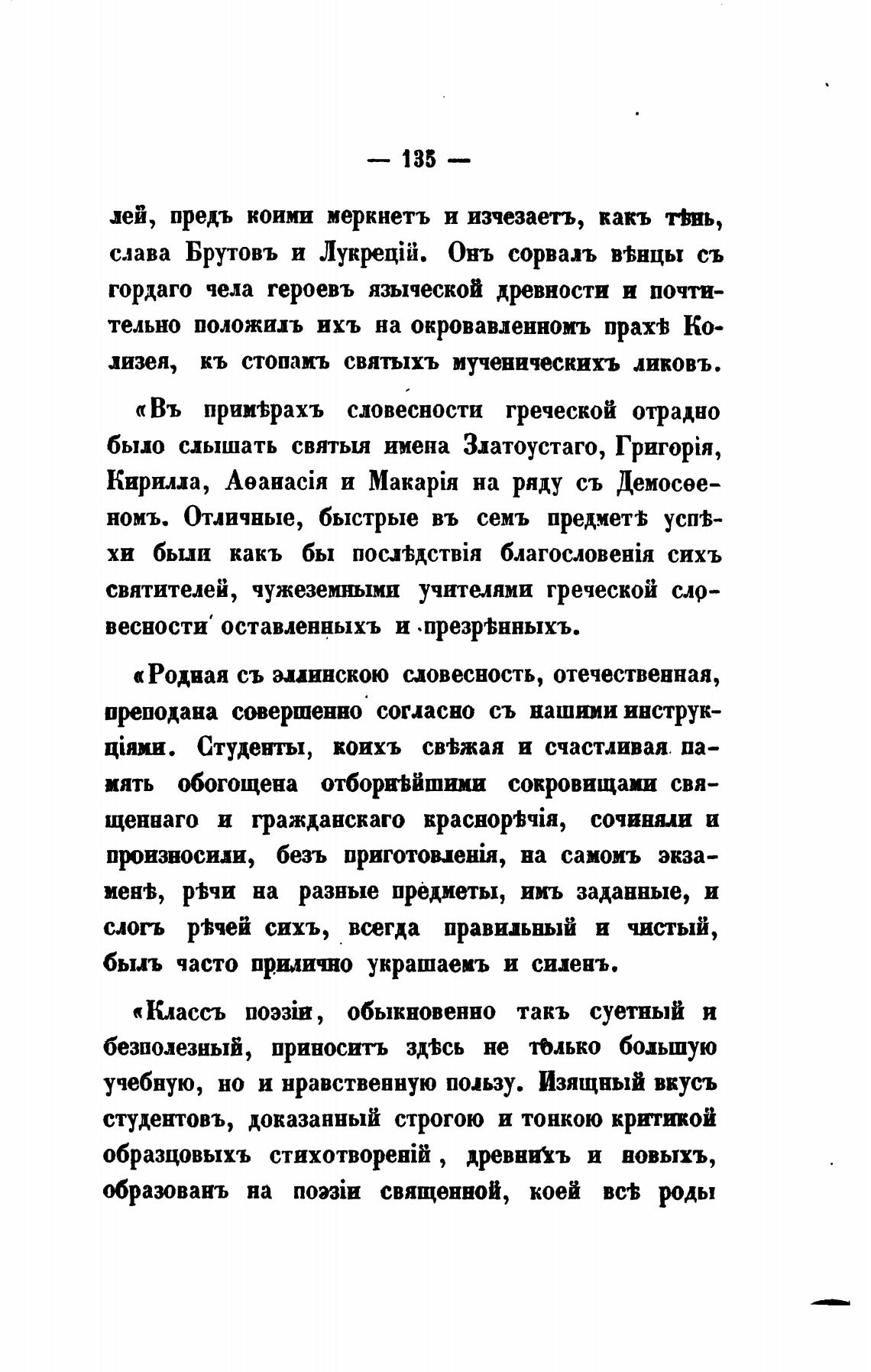 — 135 —

лей, предъ коими меркнетъ и изчезаетъ, какъ тѣнь, слава Брутовъ и Лукрецій. Онъ сорвалъ вѣнцы съ гордаго чела героевъ языческой древности и почтительно положилъ ихъ на окровавленномъ прахѣ Колизея, къ стопамъ святыхъ мученическихъ ликовъ.

«Въ примѣрахъ словесности греческой отрадно было слышать святыя имена Златоустаго, Григорія, Кирилла, Аѳанасія и Макарія на ряду съ Демосѳеномъ. Отличные, быстрые въ семъ предметѣ успѣхи были какъ бы послѣдствія благословенія сихъ святителей, чужеземными учителями греческой словесности оставленныхъ и презрѣнныхъ.

«Родная съ эллинскою словесность, отечественная, преподана совершенно согласно съ нашими инструкціями. Студенты, коихъ свѣжая и счастливая память обогощена отборнѣйшими сокровищами священнаго и гражданскаго краснорѣчія, сочиняли и произносили, безъ приготовленія, на самомъ экзаменѣ, рѣчи на разные предметы, имъ заданные, и слогъ рѣчей сихъ, всегда правильный и чистый, былъ часто прилично украшаемъ и силенъ.

«Классъ поэзіи, обыкновенно такъ суетный и безполезный, приноситъ здѣсь не только большую учебную, но и нравственную пользу. Изящный вкусъ студентовъ, доказанный строгою и тонкою критикой образцовыхъ стихотвореній, древнихъ и новыхъ, образованъ на поэзіи священной, коей всѣ роды